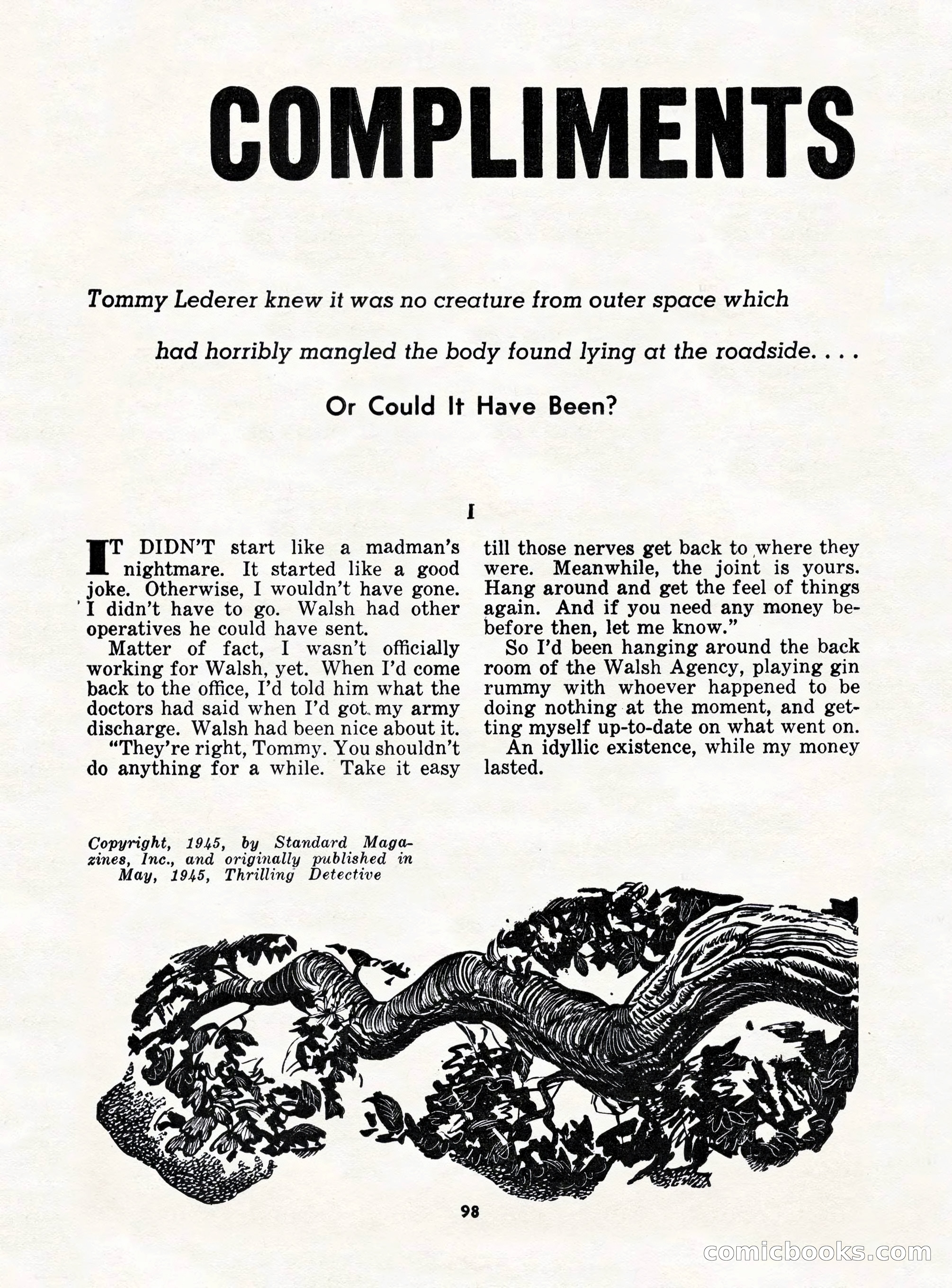 COMPLIMENTS

Tommy Lederer knew it was no creature from outer space which had horribly mangled the body found lying at the roadside. . . .

Or Could It Have Been?

I

IT DIDN'T start like a madman's nightmare. It started like a good joke. Otherwise, I wouldn't have gone. I didn't have to go. Walsh had other operatives he could have sent.

Matter of fact, I wasn't officially working for Walsh, yet. When I'd come back to the office, I'd told him what the doctors had said when I'd got my army discharge. Walsh had been nice about it.

"They're right, Tommy. You shouldn't do anything for a while. Take it easy till those nerves get back to where they were. Meanwhile, the joint is yours. Hang around and get the feel of things again. And if you need any money be-before then, let me know."

So I'd been hanging around the back room of the Walsh Agency, playing gin rummy with whoever happened to be doing nothing at the moment, and getting myself up-to-date on what went on.

An idyllic existence, while my money lasted.

Copyright, 1945, by Standard Magazines, Inc., and originally published in May, 1945, Thrilling Detective

98

comicbooks.com